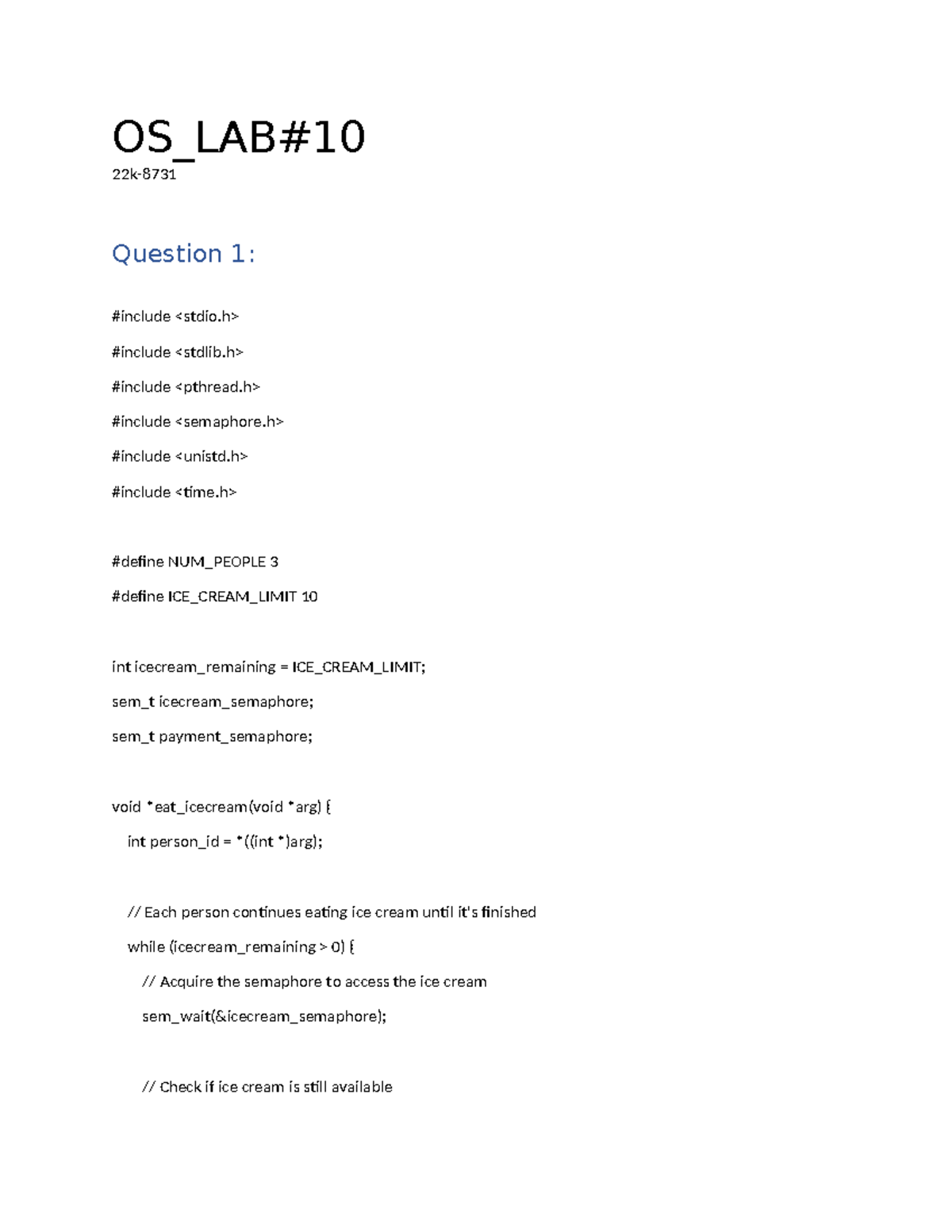 OS_LAB#10

22k-8731

Question 1:

#include <stdio.h>

#include <stdlib.h>

#include <pthread.h>

#include <semaphore.h>

#include <unistd.h>

#include <time.h>

#define NUM_PEOPLE 3

#define ICE_CREAM_LIMIT 10

int icecream_remaining = ICE_CREAM_LIMIT;

sem_t icecream_semaphore;

sem_t payment_semaphore;

void *eat_icecream(void *arg) {

int person_id = *((int *)arg);

// Each person continues eating ice cream until it's finished

while (icecream_remaining > 0) {

// Acquire the semaphore to access the ice cream

sem_wait(&icecream_semaphore);

// Check if ice cream is still available